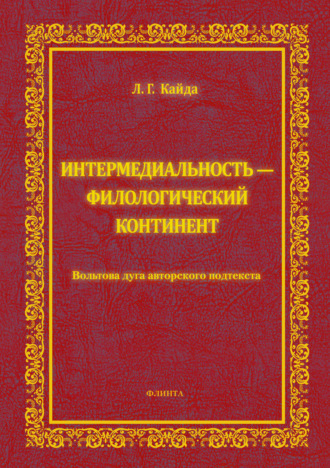 Л. Г. Кайда

ИНТЕРМЕДИАЛЬНОСТЬ — ФИЛОЛОГИЧЕСКИЙ КОНТИНЕНТ

Вольтова дуга авторского подтекста

ФЛИНТА